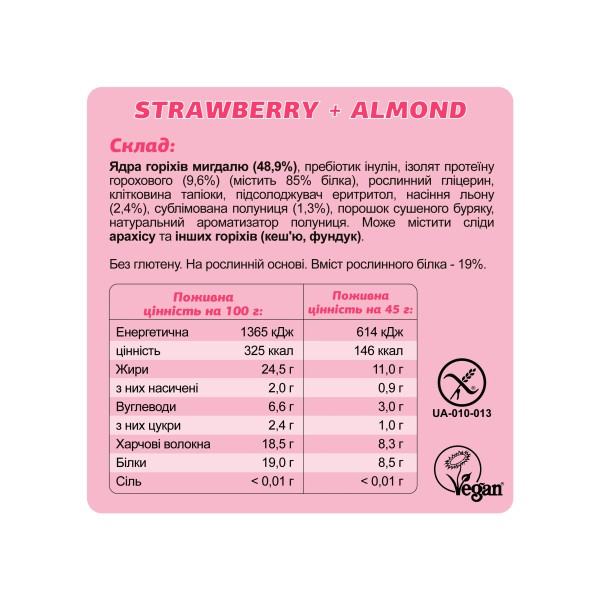 STRAWBERRY + ALMOND

Склад:

Ядра горіхів мигдалю (48,9%), пребіотик інулін, ізолят протеїну горохового (9,6%) (містить 85% білка), рослинний гліцерин, клітковина тапіоки, підсолоджувач еритритол, насіння льону (2,4%), сублімована полуниця (1,3%), порошок сушеного буряку, натуральний ароматизатор полуниця. Може містити сліди арахісу та інших горіхів (кеш'ю, фундук).

Без глютену. На рослинній основі. Вміст рослинного білка - 19%.

| Поживна цінність на 100 г: | | Поживна цінність на 45 г: |
|---|---|---|
| Енергетична | 1365 кДж | 614 кДж |
| цінність | 325 ккал | 146 ккал |
| Жири | 24,5 г | 11,0 г |
| з них насичені | 2,0 г | 0,9 г |
| Вуглеводи | 6,6 г | 3,0 г |
| з них цукри | 2,4 г | 1,0 г |
| Харчові волокна | 18,5 г | 8,3 г |
| Білки | 19,0 г | 8,5 г |
| Сіль | < 0,01 г | < 0,01 г |

UA-010-013

Vegan